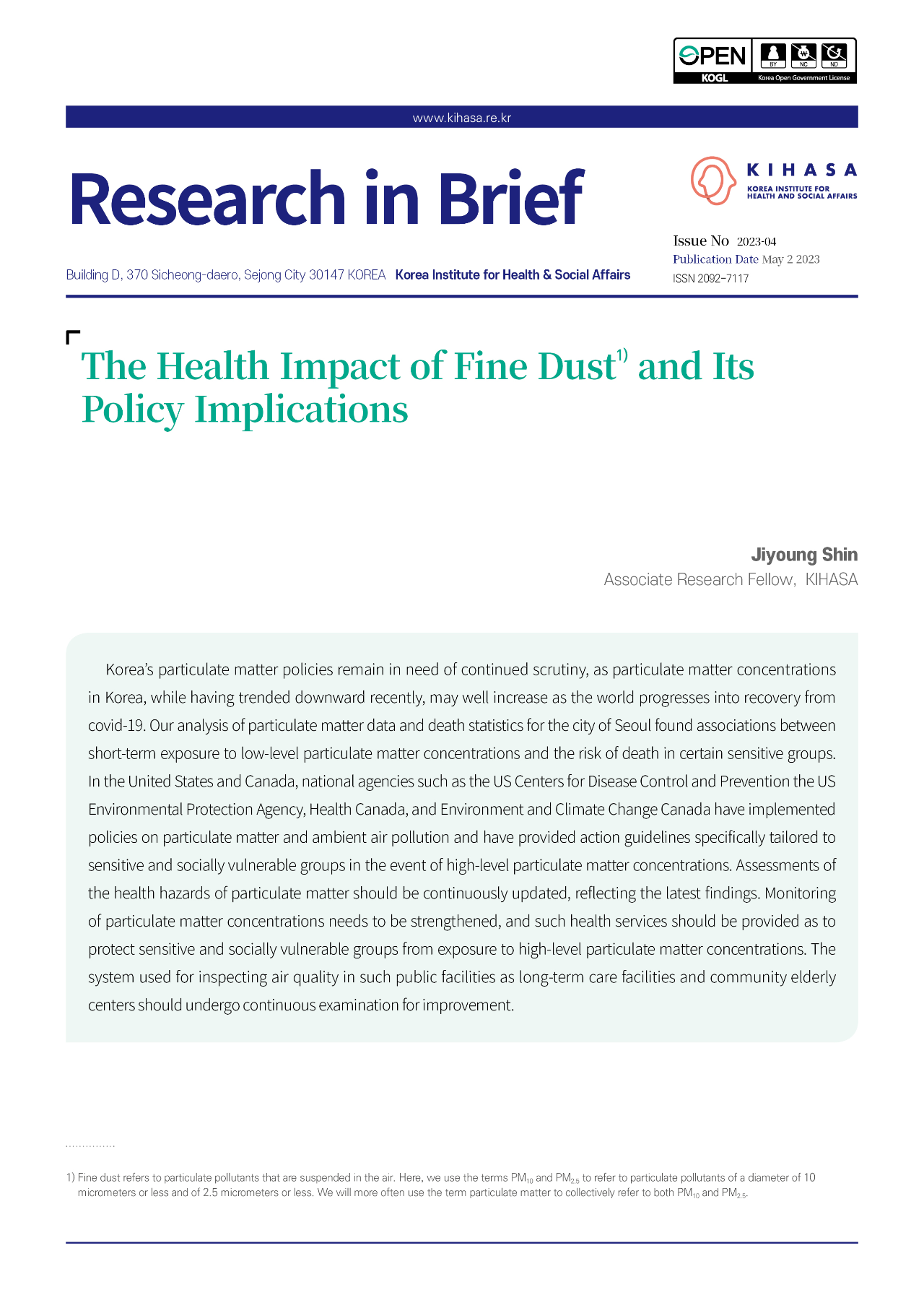 OPEN KOGL BY NC ND Korea Open Government License

www.kihasa.re.kr

Research in Brief

KIHASA KOREA INSTITUTE FOR HEALTH AND SOCIAL AFFAIRS

Issue No 2023-04
Publication Date May 2 2023
ISSN 2092-7117

Building D, 370 Sicheong-daero, Sejong City 30147 KOREA Korea Institute for Health & Social Affairs

The Health Impact of Fine Dust$^{1)}$ and Its Policy Implications

Jiyoung Shin
Associate Research Fellow, KIHASA

Korea's particulate matter policies remain in need of continued scrutiny, as particulate matter concentrations in Korea, while having trended downward recently, may well increase as the world progresses into recovery from covid-19. Our analysis of particulate matter data and death statistics for the city of Seoul found associations between short-term exposure to low-level particulate matter concentrations and the risk of death in certain sensitive groups. In the United States and Canada, national agencies such as the US Centers for Disease Control and Prevention the US Environmental Protection Agency, Health Canada, and Environment and Climate Change Canada have implemented policies on particulate matter and ambient air pollution and have provided action guidelines specifically tailored to sensitive and socially vulnerable groups in the event of high-level particulate matter concentrations. Assessments of the health hazards of particulate matter should be continuously updated, reflecting the latest findings. Monitoring of particulate matter concentrations needs to be strengthened, and such health services should be provided as to protect sensitive and socially vulnerable groups from exposure to high-level particulate matter concentrations. The system used for inspecting air quality in such public facilities as long-term care facilities and community elderly centers should undergo continuous examination for improvement.

1) Fine dust refers to particulate pollutants that are suspended in the air. Here, we use the terms $PM_{10}$ and $PM_{2.5}$ to refer to particulate pollutants of a diameter of 10 micrometers or less and of 2.5 micrometers or less. We will more often use the term particulate matter to collectively refer to both $PM_{10}$ and $PM_{2.5}$.